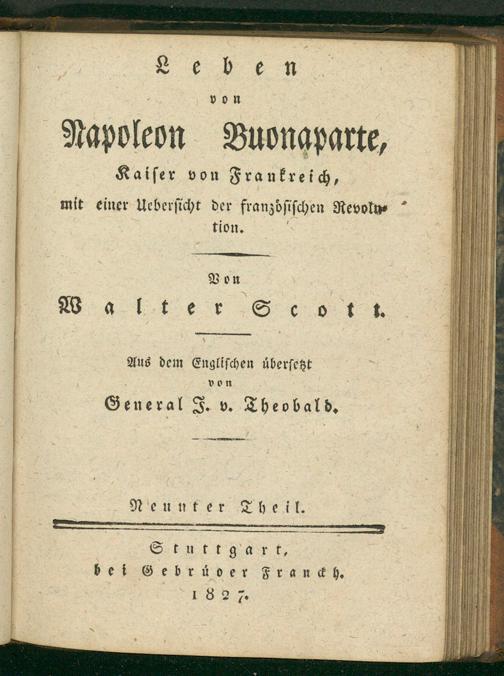 Leben
von
Napoleon Buonaparte,
Kaiser von Frankreich,
mit einer Uebersicht der französischen Revolution.

Von
Walter Scott.

Aus dem Englischen übersetzt
von
General J. v. Theobald.

Neunter Theil.

Stuttgart,
bei Gebrüder Franckh.
1827.